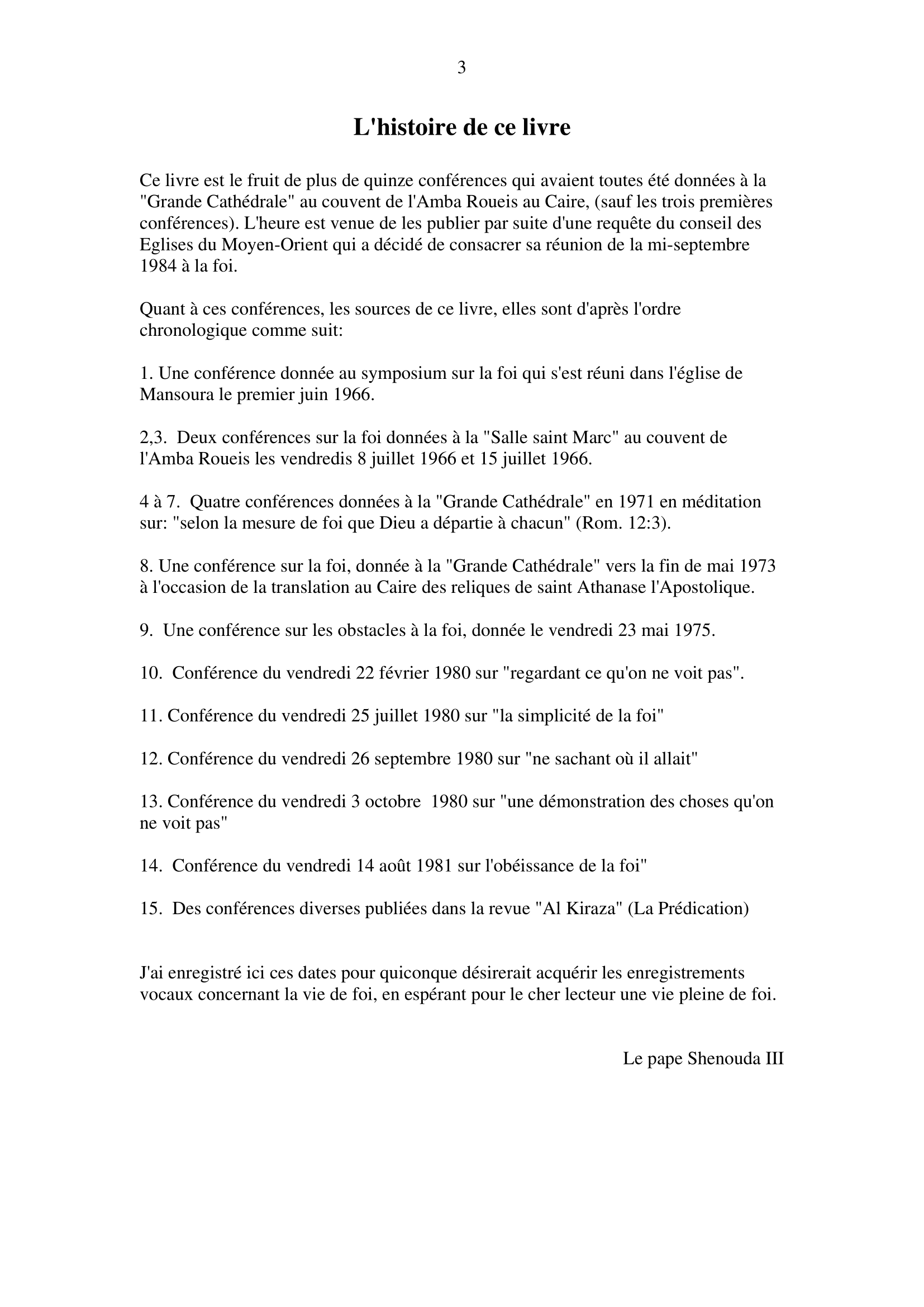 3

L'histoire de ce livre

Ce livre est le fruit de plus de quinze conférences qui avaient toutes été données à la "Grande Cathédrale" au couvent de l'Amba Roueis au Caire, (sauf les trois premières conférences). L'heure est venue de les publier par suite d'une requête du conseil des Eglises du Moyen-Orient qui a décidé de consacrer sa réunion de la mi-septembre 1984 à la foi.

Quant à ces conférences, les sources de ce livre, elles sont d'après l'ordre chronologique comme suit:

1. Une conférence donnée au symposium sur la foi qui s'est réuni dans l'église de Mansoura le premier juin 1966.

2,3. Deux conférences sur la foi données à la "Salle saint Marc" au couvent de l'Amba Roueis les vendredis 8 juillet 1966 et 15 juillet 1966.

4 à 7. Quatre conférences données à la "Grande Cathédrale" en 1971 en méditation sur: "selon la mesure de foi que Dieu a départie à chacun" (Rom. 12:3).

8. Une conférence sur la foi, donnée à la "Grande Cathédrale" vers la fin de mai 1973 à l'occasion de la translation au Caire des reliques de saint Athanase l'Apostolique.

9. Une conférence sur les obstacles à la foi, donnée le vendredi 23 mai 1975.

10. Conférence du vendredi 22 février 1980 sur "regardant ce qu'on ne voit pas".

11. Conférence du vendredi 25 juillet 1980 sur "la simplicité de la foi"

12. Conférence du vendredi 26 septembre 1980 sur "ne sachant où il allait"

13. Conférence du vendredi 3 octobre 1980 sur "une démonstration des choses qu'on ne voit pas"

14. Conférence du vendredi 14 août 1981 sur l'obéissance de la foi"

15. Des conférences diverses publiées dans la revue "Al Kiraza" (La Prédication)

J'ai enregistré ici ces dates pour quiconque désirerait acquérir les enregistrements vocaux concernant la vie de foi, en espérant pour le cher lecteur une vie pleine de foi.

Le pape Shenouda III